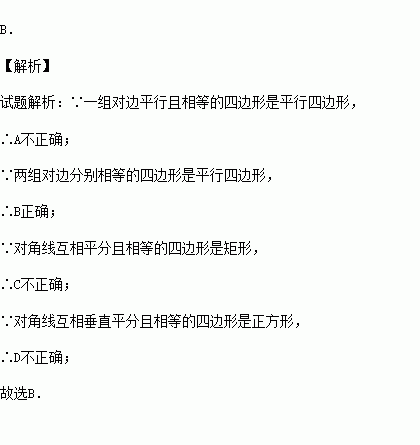 B.

【解析】

试题解析：∵一组对边平行且相等的四边形是平行四边形，

∴A不正确；

∵两组对边分别相等的四边形是平行四边形，

∴B正确；

∵对角线互相平分且相等的四边形是矩形，

∴C不正确；

∵对角线互相垂直平分且相等的四边形是正方形，

∴D不正确；

故选B.